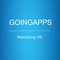 GOINGAPPS

Mobilizing HR